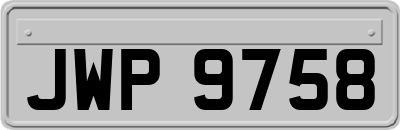 JWP 9758